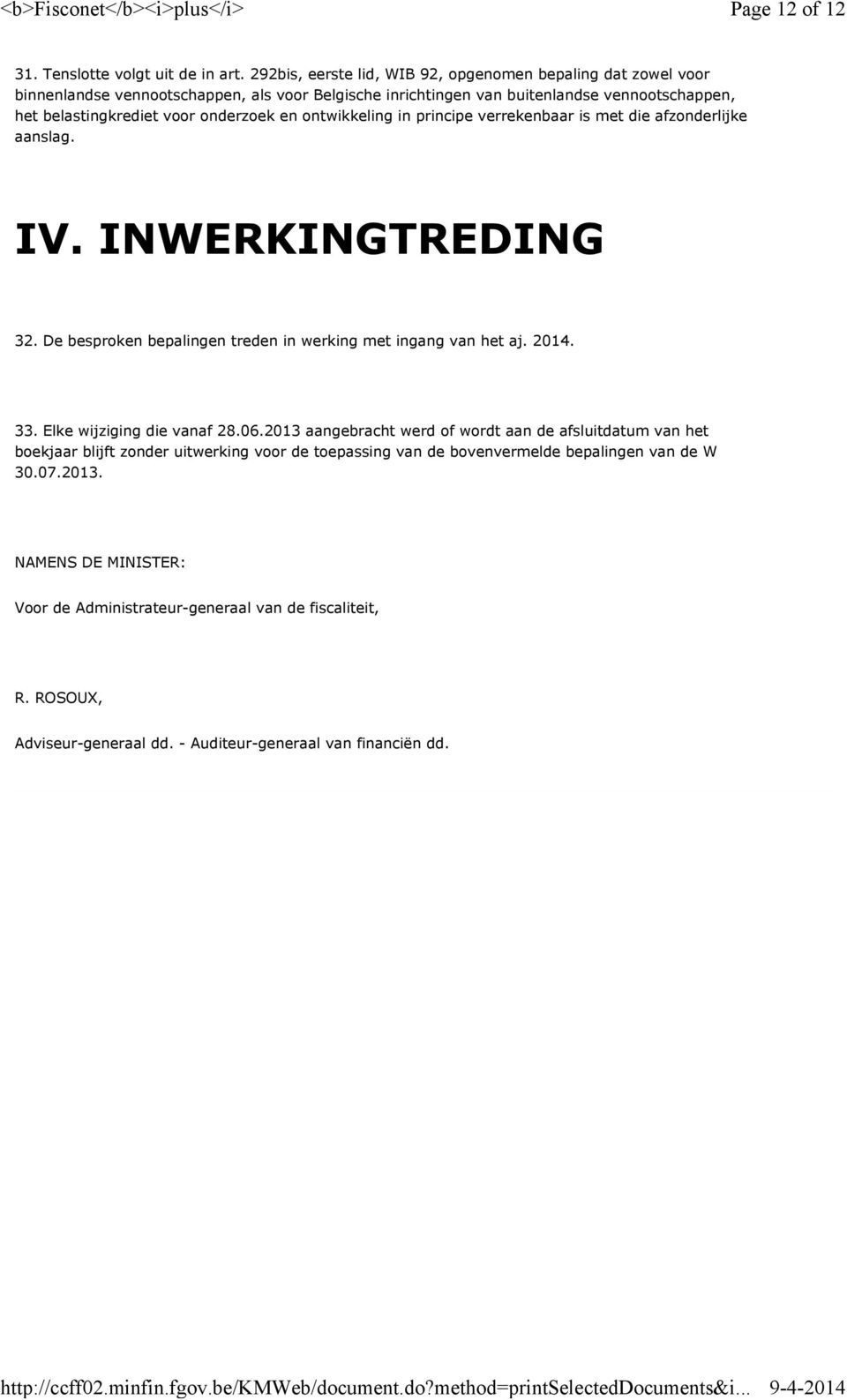 <b>Fisconet</b><i>plus</i> Page 12 of 12

31. Tenslotte volgt uit de in art. 292bis, eerste lid, WIB 92, opgenomen bepaling dat zowel voor binnenlandse vennootschappen, als voor Belgische inrichtingen van buitenlandse vennootschappen, het belastingkrediet voor onderzoek en ontwikkeling in principe verrekenbaar is met die afzonderlijke aanslag.

IV. INWERKINGTREDING

32. De besproken bepalingen treden in werking met ingang van het aj. 2014.

33. Elke wijziging die vanaf 28.06.2013 aangebracht werd of wordt aan de afsluitdatum van het boekjaar blijft zonder uitwerking voor de toepassing van de bovenvermelde bepalingen van de W 30.07.2013.

NAMENS DE MINISTER:

Voor de Administrateur-generaal van de fiscaliteit,

R. ROSOUX,

Adviseur-generaal dd. - Auditeur-generaal van financiën dd.

http://ccff02.minfin.fgov.be/KMWeb/document.do?method=printSelectedDocuments&i... 9-4-2014